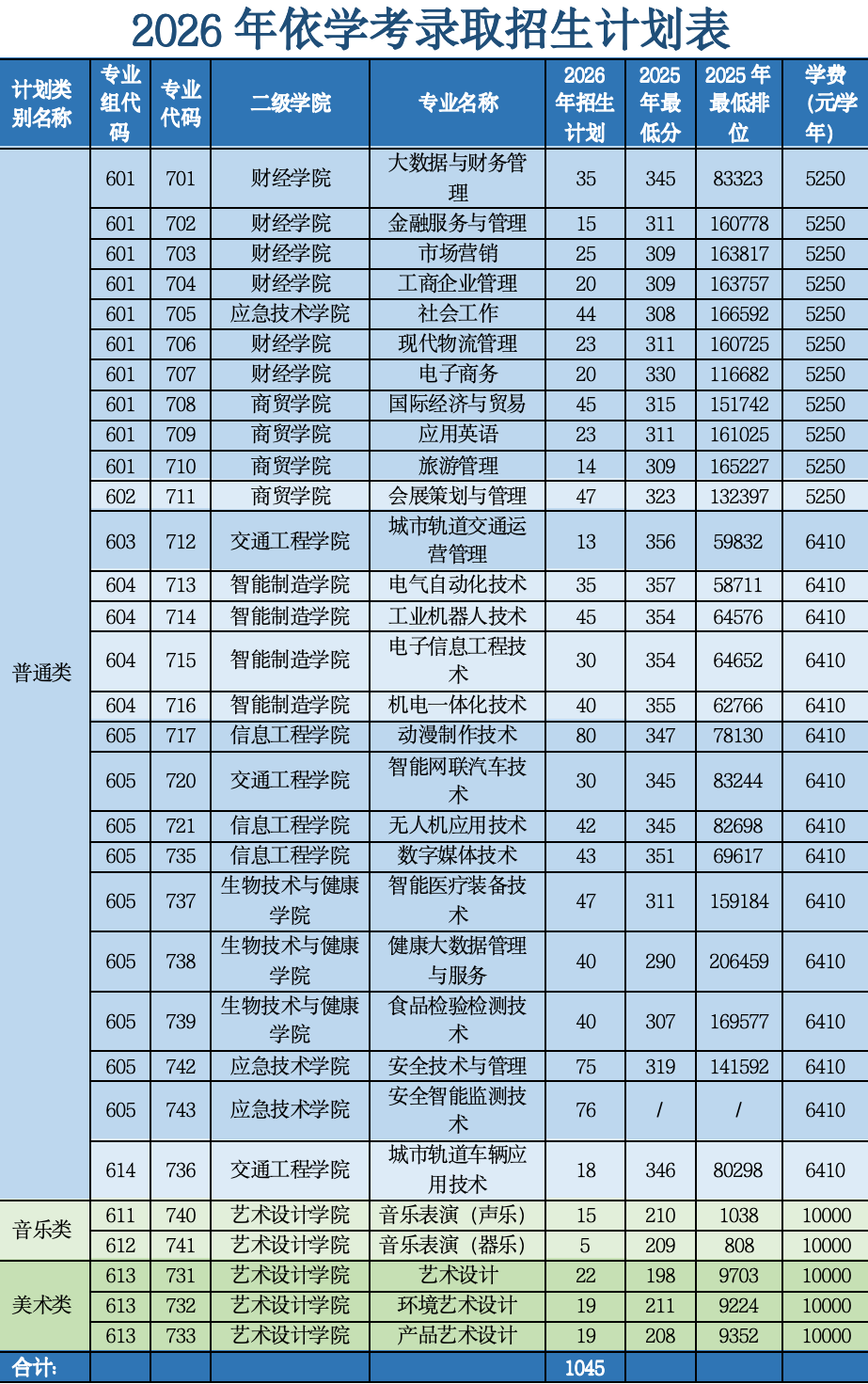 2026年依学考录取招生计划表

| 计划类别名称 | 专业组代码 | 专业代码 | 二级学院 | 专业名称 | 2026年招生计划 | 2025年最低分 | 2025年最低排位 | 学费(元/学年) |
|---|---|---|---|---|---|---|---|---|
| 普通类 | 601 | 701 | 财经学院 | 大数据与财务管理 | 35 | 345 | 83323 | 5250 |
| | 601 | 702 | 财经学院 | 金融服务与管理 | 15 | 311 | 160778 | 5250 |
| | 601 | 703 | 财经学院 | 市场营销 | 25 | 309 | 163817 | 5250 |
| | 601 | 704 | 财经学院 | 工商企业管理 | 20 | 309 | 163757 | 5250 |
| | 601 | 705 | 应急技术学院 | 社会工作 | 44 | 308 | 166592 | 5250 |
| | 601 | 706 | 财经学院 | 现代物流管理 | 23 | 311 | 160725 | 5250 |
| | 601 | 707 | 财经学院 | 电子商务 | 20 | 330 | 116682 | 5250 |
| | 601 | 708 | 商贸学院 | 国际经济与贸易 | 45 | 315 | 151742 | 5250 |
| | 601 | 709 | 商贸学院 | 应用英语 | 23 | 311 | 161025 | 5250 |
| | 601 | 710 | 商贸学院 | 旅游管理 | 14 | 309 | 165227 | 5250 |
| | 602 | 711 | 商贸学院 | 会展策划与管理 | 47 | 323 | 132397 | 5250 |
| | 603 | 712 | 交通工程学院 | 城市轨道交通运营管理 | 13 | 356 | 59832 | 6410 |
| | 604 | 713 | 智能制造学院 | 电气自动化技术 | 35 | 357 | 58711 | 6410 |
| | 604 | 714 | 智能制造学院 | 工业机器人技术 | 45 | 354 | 64576 | 6410 |
| | 604 | 715 | 智能制造学院 | 电子信息工程技术 | 30 | 354 | 64652 | 6410 |
| | 604 | 716 | 智能制造学院 | 机电一体化技术 | 40 | 355 | 62766 | 6410 |
| | 605 | 717 | 信息工程学院 | 动漫制作技术 | 80 | 347 | 78130 | 6410 |
| | 605 | 720 | 交通工程学院 | 智能网联汽车技术 | 30 | 345 | 83244 | 6410 |
| | 605 | 721 | 信息工程学院 | 无人机应用技术 | 42 | 345 | 82698 | 6410 |
| | 605 | 735 | 信息工程学院 | 数字媒体技术 | 43 | 351 | 69617 | 6410 |
| | 605 | 737 | 生物技术与健康学院 | 智能医疗装备技术 | 47 | 311 | 159184 | 6410 |
| | 605 | 738 | 生物技术与健康学院 | 健康大数据管理与服务 | 40 | 290 | 206459 | 6410 |
| | 605 | 739 | 生物技术与健康学院 | 食品检验检测技术 | 40 | 307 | 169577 | 6410 |
| | 605 | 742 | 应急技术学院 | 安全技术与管理 | 75 | 319 | 141592 | 6410 |
| | 605 | 743 | 应急技术学院 | 安全智能监测技术 | 76 | / | / | 6410 |
| | 614 | 736 | 交通工程学院 | 城市轨道车辆应用技术 | 18 | 346 | 80298 | 6410 |
| 音乐类 | 611 | 740 | 艺术设计学院 | 音乐表演（声乐） | 15 | 210 | 1038 | 10000 |
| | 612 | 741 | 艺术设计学院 | 音乐表演（器乐） | 5 | 209 | 808 | 10000 |
| 美术类 | 613 | 731 | 艺术设计学院 | 艺术设计 | 22 | 198 | 9703 | 10000 |
| | 613 | 732 | 艺术设计学院 | 环境艺术设计 | 19 | 211 | 9224 | 10000 |
| | 613 | 733 | 艺术设计学院 | 产品艺术设计 | 19 | 208 | 9352 | 10000 |
| 合计: | | | | | 1045 | | | |